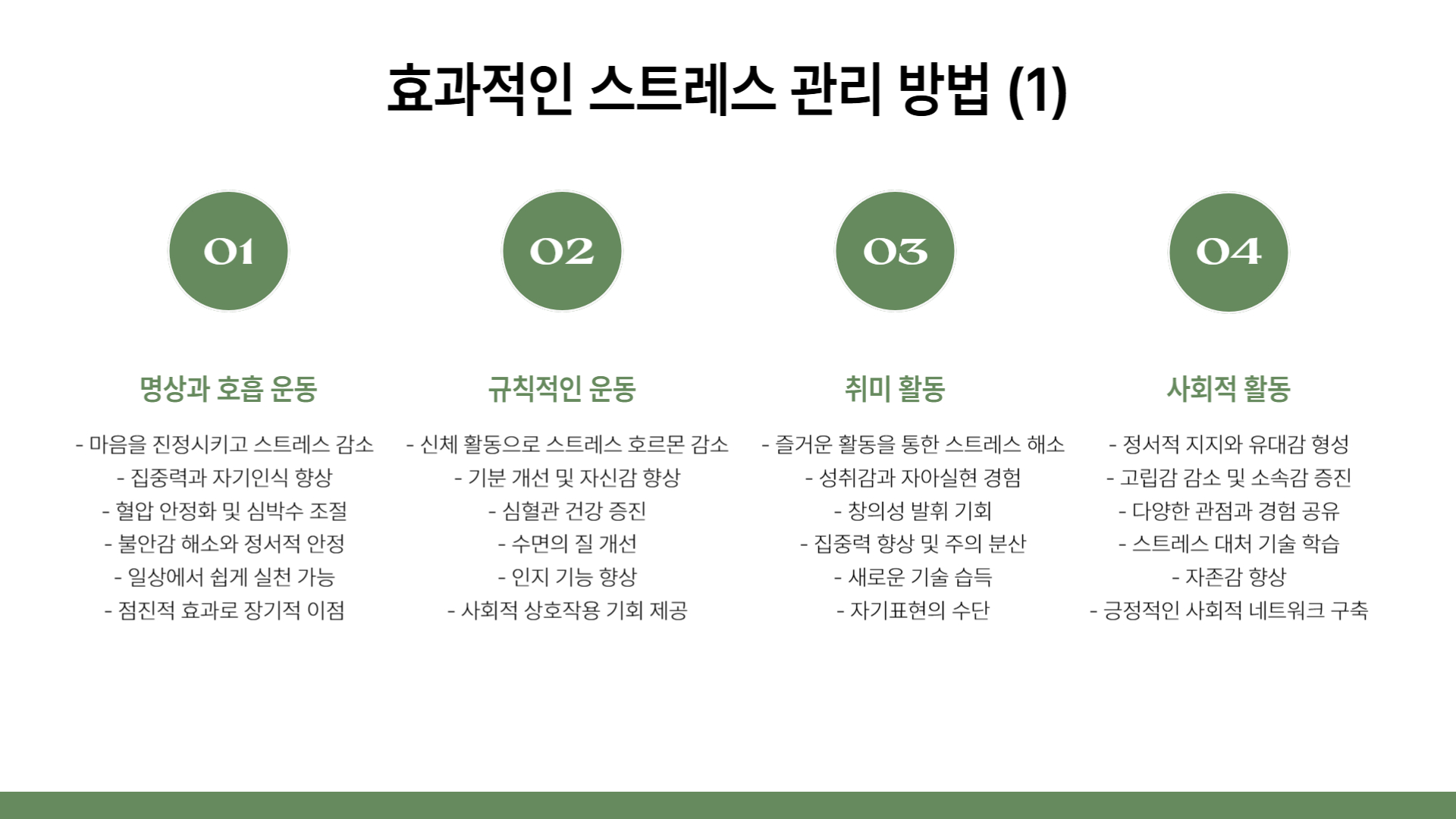 효과적인 스트레스 관리 방법 (1)

01

명상과 호흡 운동

- 마음을 진정시키고 스트레스 감소
- 집중력과 자기인식 향상
- 혈압 안정화 및 심박수 조절
- 불안감 해소와 정서적 안정
- 일상에서 쉽게 실천 가능
- 점진적 효과로 장기적 이점

02

규칙적인 운동

- 신체 활동으로 스트레스 호르몬 감소
- 기분 개선 및 자신감 향상
- 심혈관 건강 증진
- 수면의 질 개선
- 인지 기능 향상
- 사회적 상호작용 기회 제공

03

취미 활동

- 즐거운 활동을 통한 스트레스 해소
- 성취감과 자아실현 경험
- 창의성 발휘 기회
- 집중력 향상 및 주의 분산
- 새로운 기술 습득
- 자기표현의 수단

04

사회적 활동

- 정서적 지지와 유대감 형성
- 고립감 감소 및 소속감 증진
- 다양한 관점과 경험 공유
- 스트레스 대처 기술 학습
- 자존감 향상
- 긍정적인 사회적 네트워크 구축